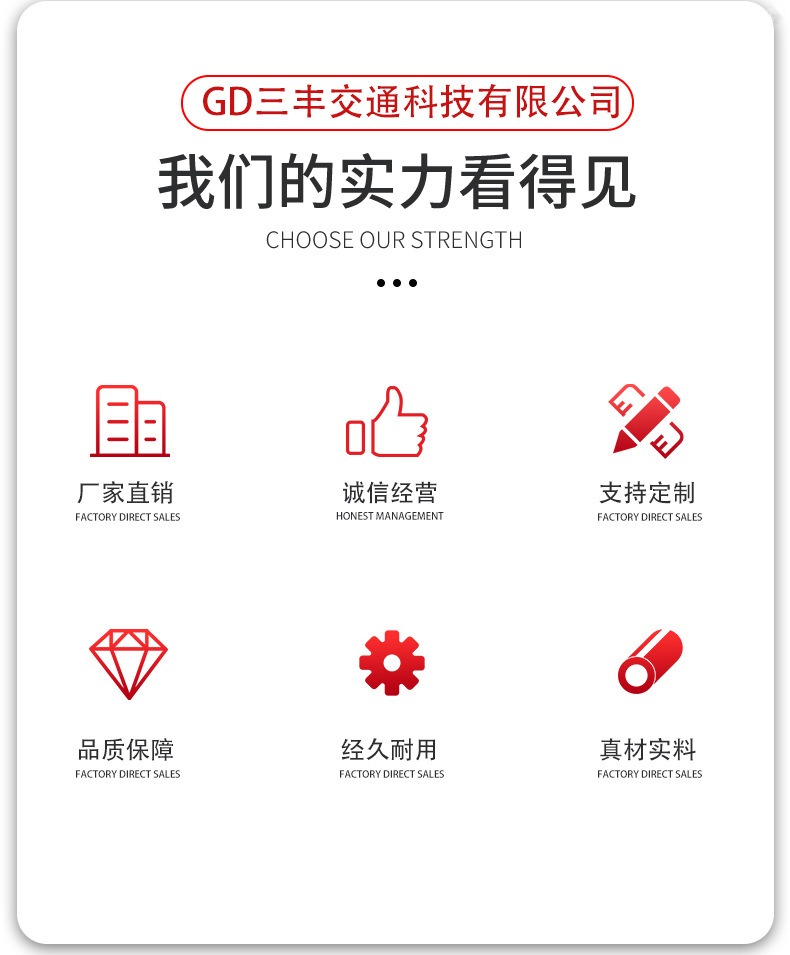 GD三丰交通科技有限公司

我们的实力看得见

CHOOSE OUR STRENGTH

厂家直销
FACTORY DIRECT SALES

诚信经营
HONEST MANAGEMENT

支持定制
FACTORY DIRECT SALES

品质保障
FACTORY DIRECT SALES

经久耐用
FACTORY DIRECT SALES

真材实料
FACTORY DIRECT SALES